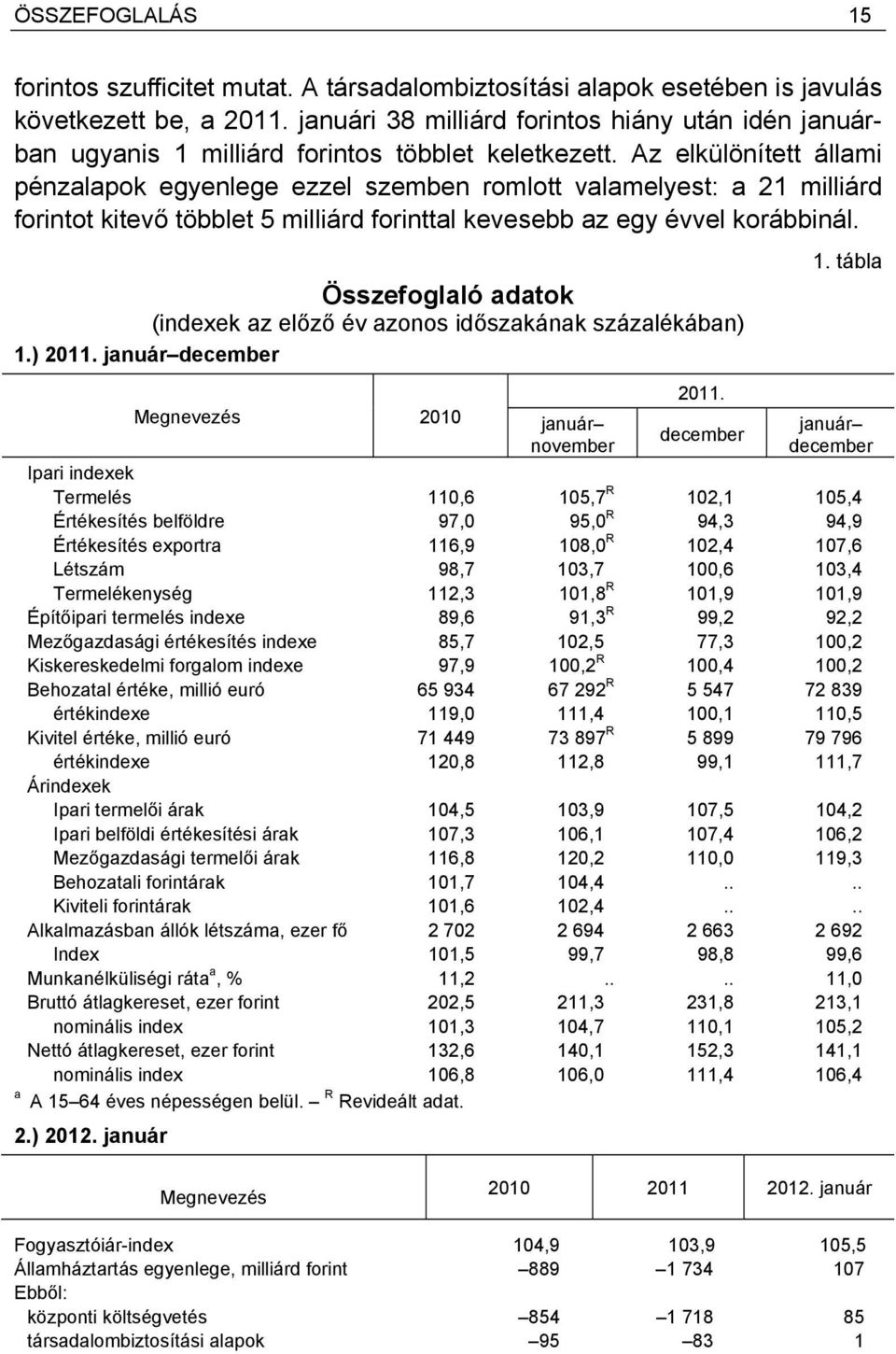 ÖSSZEFOGLALÁS 15

forintos szufficitet mutat. A társadalombiztosítási alapok esetében is javulás következett be, a 2011. januári 38 milliárd forintos hiány után idén januárban ugyanis 1 milliárd forintos többlet keletkezett. Az elkülönített állami pénzalapok egyenlege ezzel szemben romlott valamelyest: a 21 milliárd forintot kitevő többlet 5 milliárd forinttal kevesebb az egy évvel korábbinál.

1. tábla

Összefoglaló adatok
(indexek az előző év azonos időszakának százalékában)

1.) 2011. január–december

| Megnevezés | 2010 | 2011. január–november | 2011. december | 2011. január–december |
|---|---|---|---|---|
| Ipari indexek | | | | |
| Termelés | 110,6 | 105,7$^R$ | 102,1 | 105,4 |
| Értékesítés belföldre | 97,0 | 95,0$^R$ | 94,3 | 94,9 |
| Értékesítés exportra | 116,9 | 108,0$^R$ | 102,4 | 107,6 |
| Létszám | 98,7 | 103,7 | 100,6 | 103,4 |
| Termelékenység | 112,3 | 101,8$^R$ | 101,9 | 101,9 |
| Építőipari termelés indexe | 89,6 | 91,3$^R$ | 99,2 | 92,2 |
| Mezőgazdasági értékesítés indexe | 85,7 | 102,5 | 77,3 | 100,2 |
| Kiskereskedelmi forgalom indexe | 97,9 | 100,2$^R$ | 100,4 | 100,2 |
| Behozatal értéke, millió euró | 65 934 | 67 292$^R$ | 5 547 | 72 839 |
| értékindexe | 119,0 | 111,4 | 100,1 | 110,5 |
| Kivitel értéke, millió euró | 71 449 | 73 897$^R$ | 5 899 | 79 796 |
| értékindexe | 120,8 | 112,8 | 99,1 | 111,7 |
| Árindexek | | | | |
| Ipari termelői árak | 104,5 | 103,9 | 107,5 | 104,2 |
| Ipari belföldi értékesítési árak | 107,3 | 106,1 | 107,4 | 106,2 |
| Mezőgazdasági termelői árak | 116,8 | 120,2 | 110,0 | 119,3 |
| Behozatali forintárak | 101,7 | 104,4 | .. | .. |
| Kiviteli forintárak | 101,6 | 102,4 | .. | .. |
| Alkalmazásban állók létszáma, ezer fő | 2 702 | 2 694 | 2 663 | 2 692 |
| Index | 101,5 | 99,7 | 98,8 | 99,6 |
| Munkanélküliségi ráta$^a$, % | 11,2 | .. | .. | 11,0 |
| Bruttó átlagkereset, ezer forint | 202,5 | 211,3 | 231,8 | 213,1 |
| nominális index | 101,3 | 104,7 | 110,1 | 105,2 |
| Nettó átlagkereset, ezer forint | 132,6 | 140,1 | 152,3 | 141,1 |
| nominális index | 106,8 | 106,0 | 111,4 | 106,4 |

$^a$ A 15–64 éves népességen belül. $^R$ Revideált adat.

2.) 2012. január

| Megnevezés | 2010 | 2011 | 2012. január |
|---|---|---|---|
| Fogyasztóiár-index | 104,9 | 103,9 | 105,5 |
| Államháztartás egyenlege, milliárd forint | –889 | –1 734 | 107 |
| Ebből: | | | |
| központi költségvetés | –854 | –1 718 | 85 |
| társadalombiztosítási alapok | –95 | –83 | 1 |